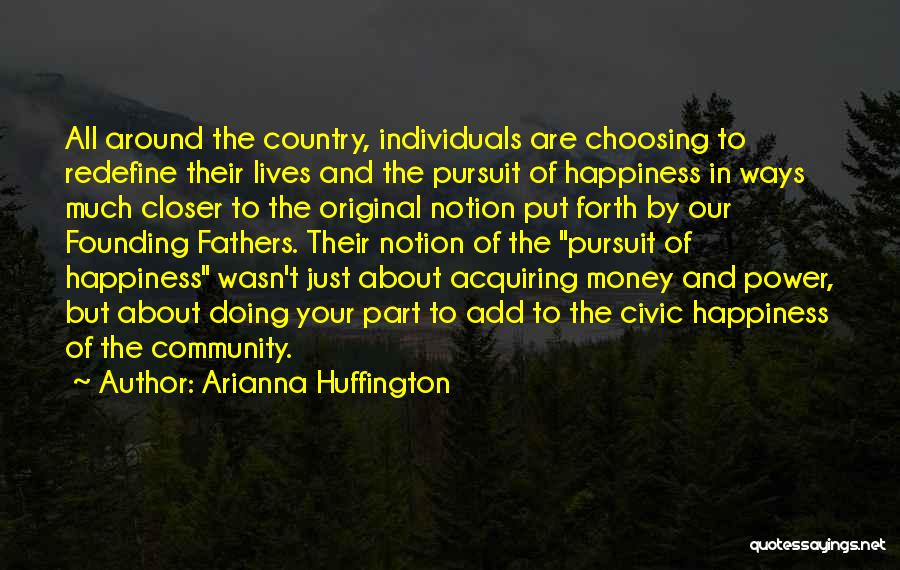 All around the country, individuals are choosing to redefine their lives and the pursuit of happiness in ways much closer to the original notion put forth by our Founding Fathers. Their notion of the "pursuit of happiness" wasn't just about acquiring money and power, but about doing your part to add to the civic happiness of the community.

~ Author: Arianna Huffington

quotessayings.net